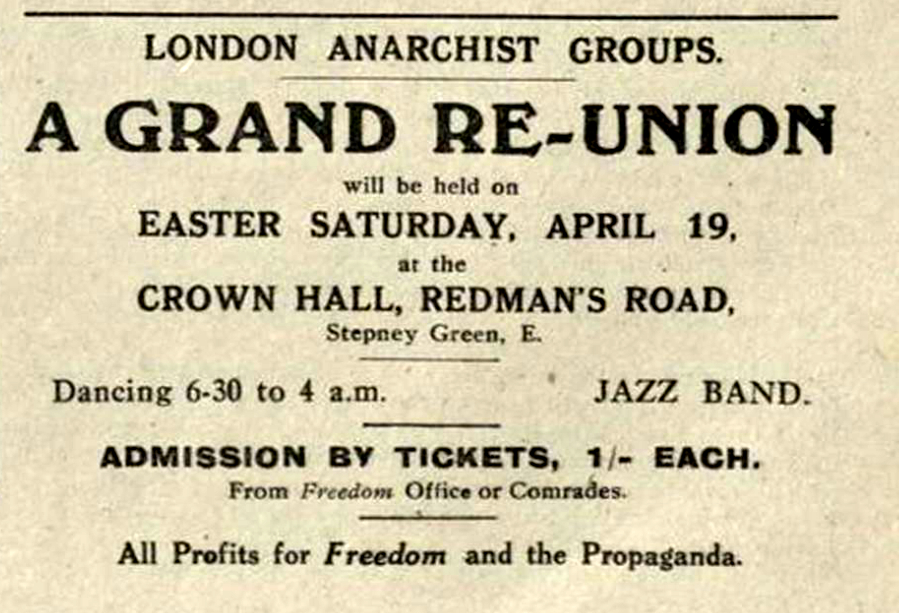 LONDON ANARCHIST GROUPS.

A GRAND RE-UNION

will be held on

EASTER SATURDAY, APRIL 19,

at the

CROWN HALL, REDMAN'S ROAD,

Stepney Green, E.

Dancing 6-30 to 4 a.m.

JAZZ BAND.

ADMISSION BY TICKETS, 1/- EACH.

From Freedom Office or Comrades.

All Profits for Freedom and the Propaganda.